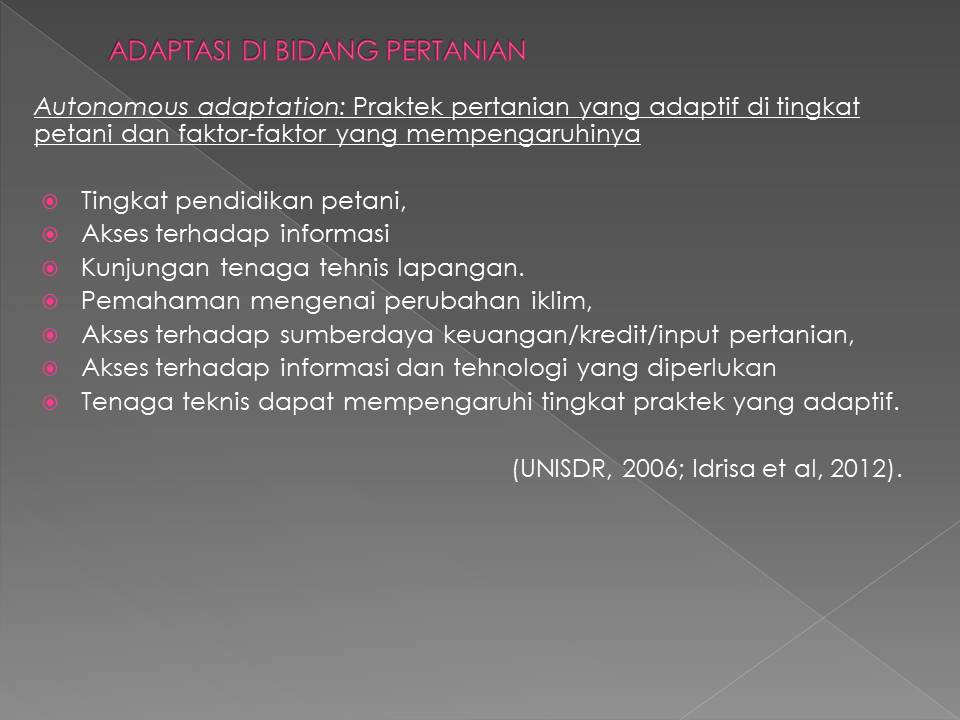 ADAPTASI DI BIDANG PERTANIAN

Autonomous adaptation: Praktek pertanian yang adaptif di tingkat petani dan faktor-faktor yang mempengaruhinya

Tingkat pendidikan petani,
Akses terhadap informasi
Kunjungan tenaga tehnis lapangan.
Pemahaman mengenai perubahan iklim,
Akses terhadap sumberdaya keuangan/kredit/input pertanian,
Akses terhadap informasi dan tehnologi yang diperlukan
Tenaga teknis dapat mempengaruhi tingkat praktek yang adaptif.

(UNISDR, 2006; Idrisa et al, 2012).